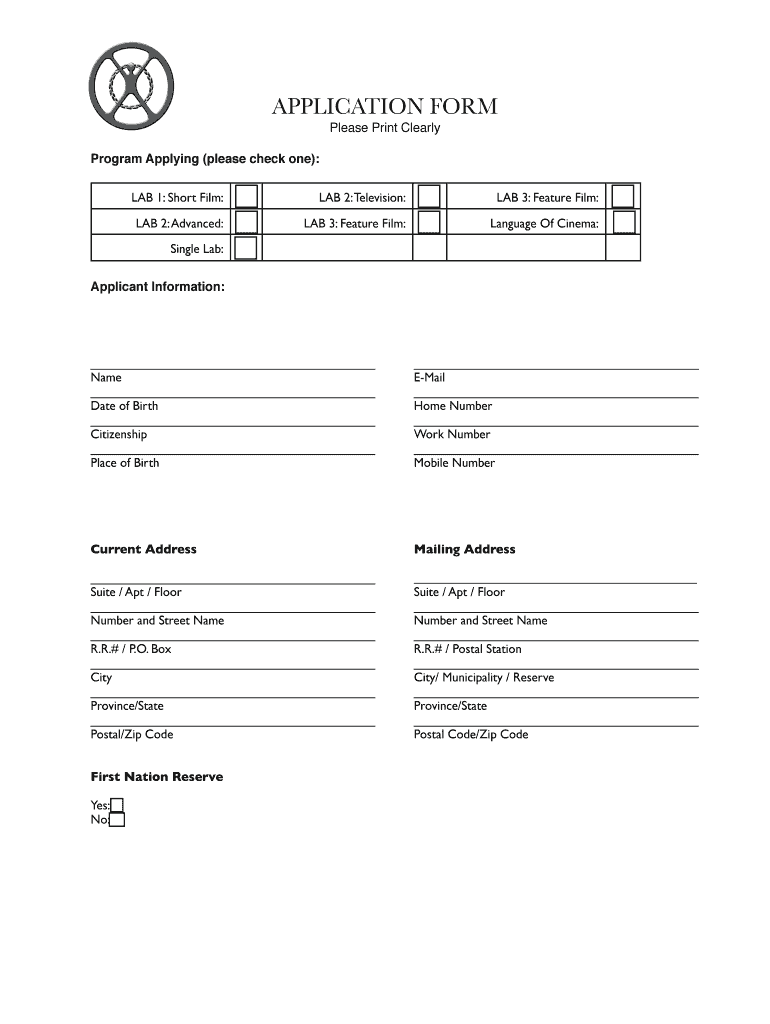 APPLICATION FORM
Please Print Clearly

Program Applying (please check one):

| LAB 1: Short Film: | | LAB 2: Television: | | LAB 3: Feature Film: | |
|---|---|---|---|---|---|
| LAB 2: Advanced: | | LAB 3: Feature Film: | | Language Of Cinema: | |
| Single Lab: | | | | | |

Applicant Information:

Name

Date of Birth

Citizenship

Place of Birth

E-Mail

Home Number

Work Number

Mobile Number

Current Address

Suite / Apt / Floor

Number and Street Name

R.R.# / P.O. Box

City

Province/State

Postal/Zip Code

Mailing Address

Suite / Apt / Floor

Number and Street Name

R.R.# / Postal Station

City/ Municipality / Reserve

Province/State

Postal Code/Zip Code

First Nation Reserve

Yes:
No: